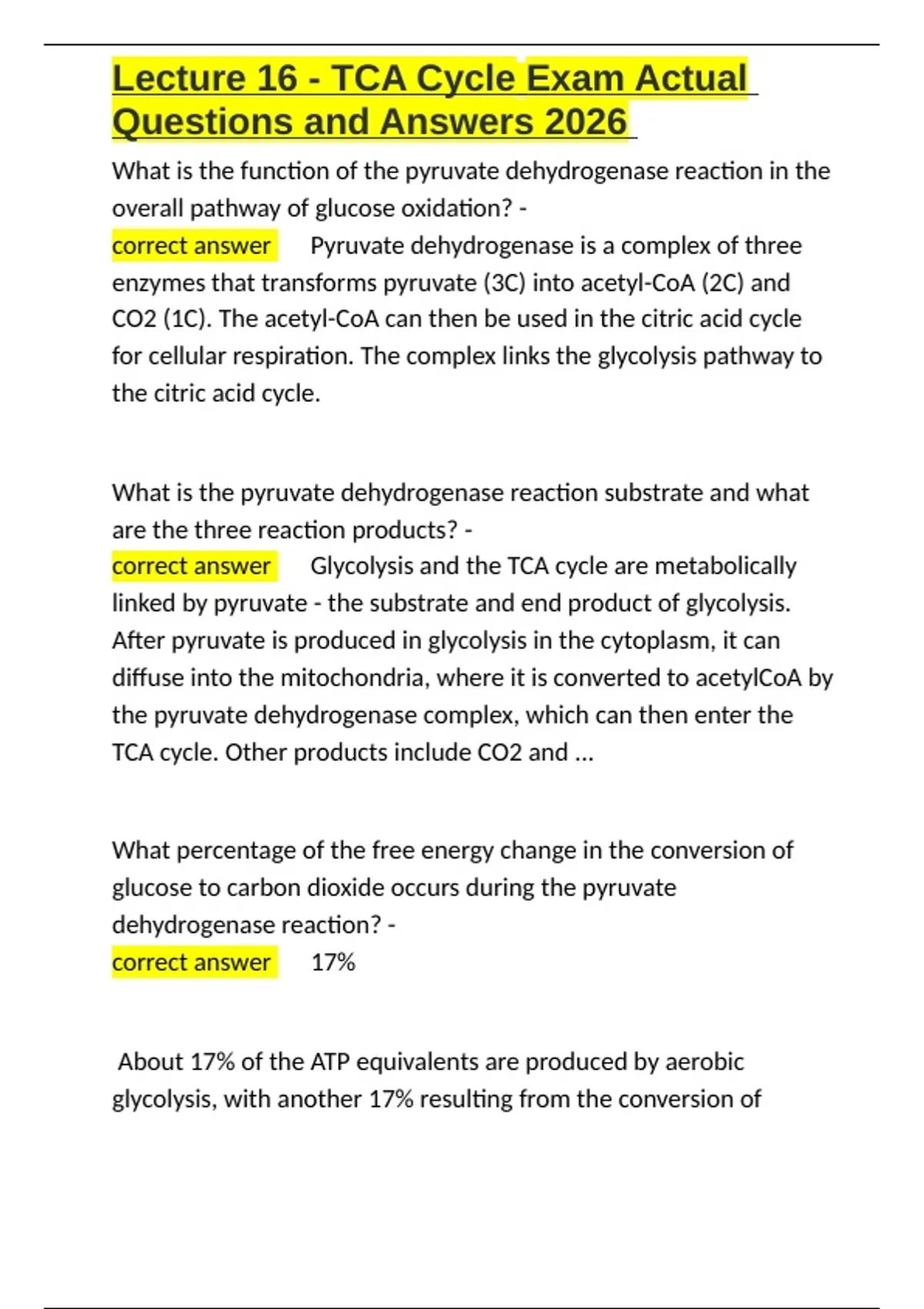 Lecture 16 - TCA Cycle Exam Actual Questions and Answers 2026

What is the function of the pyruvate dehydrogenase reaction in the overall pathway of glucose oxidation? -
correct answer Pyruvate dehydrogenase is a complex of three enzymes that transforms pyruvate (3C) into acetyl-CoA (2C) and CO2 (1C). The acetyl-CoA can then be used in the citric acid cycle for cellular respiration. The complex links the glycolysis pathway to the citric acid cycle.

What is the pyruvate dehydrogenase reaction substrate and what are the three reaction products? -
correct answer Glycolysis and the TCA cycle are metabolically linked by pyruvate - the substrate and end product of glycolysis. After pyruvate is produced in glycolysis in the cytoplasm, it can diffuse into the mitochondria, where it is converted to acetylCoA by the pyruvate dehydrogenase complex, which can then enter the TCA cycle. Other products include CO2 and ...

What percentage of the free energy change in the conversion of glucose to carbon dioxide occurs during the pyruvate dehydrogenase reaction? -
correct answer 17%

About 17% of the ATP equivalents are produced by aerobic glycolysis, with another 17% resulting from the conversion of